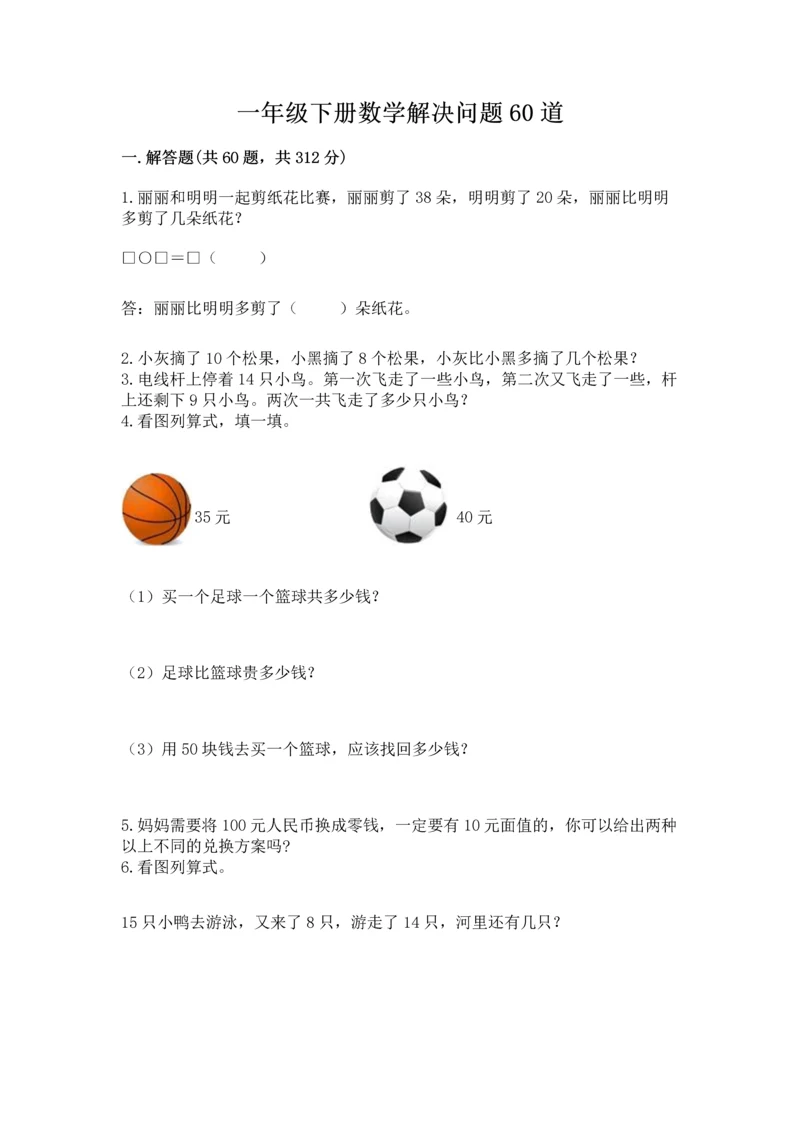 一年级下册数学解决问题60道

一.解答题(共60题，共312分)

1.丽丽和明明一起剪纸花比赛，丽丽剪了38朵，明明剪了20朵，丽丽比明明多剪了几朵纸花？

□○□＝□（　　）

答：丽丽比明明多剪了（　　）朵纸花。

2.小灰摘了10个松果，小黑摘了8个松果，小灰比小黑多摘了几个松果？
3.电线杆上停着14只小鸟。第一次飞走了一些小鸟，第二次又飞走了一些，杆上还剩下9只小鸟。两次一共飞走了多少只小鸟？
4.看图列算式，填一填。

35元

40元

（1）买一个足球一个篮球共多少钱？

（2）足球比篮球贵多少钱？

（3）用50块钱去买一个篮球，应该找回多少钱？

5.妈妈需要将100元人民币换成零钱，一定要有10元面值的，你可以给出两种以上不同的兑换方案吗?
6.看图列算式。

15只小鸭去游泳，又来了8只，游走了14只，河里还有几只？